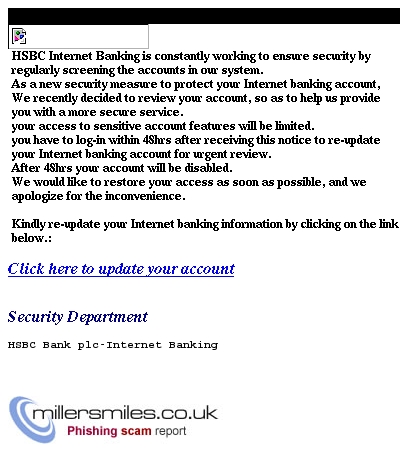 HSBC Internet Banking is constantly working to ensure security by regularly screening the accounts in our system.
As a new security measure to protect your Internet banking account, We recently decided to review your account, so as to help us provide you with a more secure service.
your access to sensitive account features will be limited.
you have to log-in within 48hrs after receiving this notice to re-update your Internet banking account for urgent review.
After 48hrs your account will be disabled.
We would like to restore your access as soon as possible, and we apologize for the inconvenience.

Kindly re-update your Internet banking information by clicking on the link below.:

Click here to update your account

Security Department

HSBC Bank plc-Internet Banking

millersmiles.co.uk
Phishing scam report